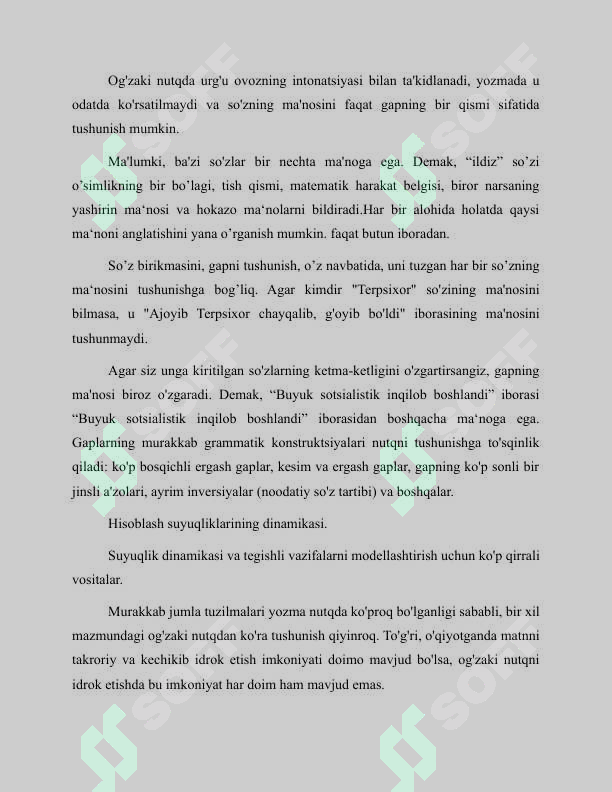 Og'zaki nutqda urg'u ovozning intonatsiyasi bilan ta'kidlanadi, yozmada u odatda ko'rsatilmaydi va so'zning ma'nosini faqat gapning bir qismi sifatida tushunish mumkin.

Ma'lumki, ba'zi so'zlar bir nechta ma'noga ega. Demak, "ildiz" so'zi o'simlikning bir bo'lagi, tish qismi, matematik harakat belgisi, biror narsaning yashirin ma'nosi va hokazo ma'nolarni bildiradi.Har bir alohida holatda qaysi ma'noni anglatishini yana o'rganish mumkin. faqat butun iboradan.

So'z birikmasini, gapni tushunish, o'z navbatida, uni tuzgan har bir so'zning ma'nosini tushunishga bog'liq. Agar kimdir "Terpsixor" so'zining ma'nosini bilmasa, u "Ajoyib Terpsixor chayqalib, g'oyib bo'ldi" iborasining ma'nosini tushunmaydi.

Agar siz unga kiritilgan so'zlarning ketma-ketligini o'zgartirsangiz, gapning ma'nosi biroz o'zgaradi. Demak, "Buyuk sotsialistik inqilob boshlandi" iborasi "Buyuk sotsialistik inqilob boshlandi" iborasidan boshqacha ma'noga ega. Gaplarning murakkab grammatik konstruktsiyalari nutqni tushunishga to'sqinlik qiladi: ko'p bosqichli ergash gaplar, kesim va ergash gaplar, gapning ko'p sonli bir jinsli a'zolari, ayrim inversiyalar (noodatiy so'z tartibi) va boshqalar.

Hisoblash suyuqliklarining dinamikasi.

Suyuqlik dinamikasi va tegishli vazifalarni modellashtirish uchun ko'p qirrali vositalar.

Murakkab jumla tuzilmalari yozma nutqda ko'proq bo'lganligi sababli, bir xil mazmundagi og'zaki nutqdan ko'ra tushunish qiyinroq. To'g'ri, o'qiyotganda matnni takroriy va kechikib idrok etish imkoniyati doimo mavjud bo'lsa, og'zaki nutqni idrok etishda bu imkoniyat har doim ham mavjud emas.

SOFF